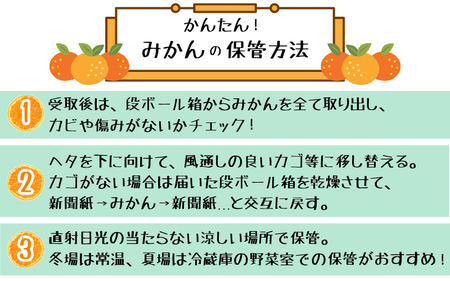 かんたん！
みかんの保管方法

1
受取後は、段ボール箱からみかんを全て取り出し、カビや傷みがないかチェック！

2
ヘタを下に向けて、風通しの良いカゴ等に移し替える。カゴがない場合は届いた段ボール箱を乾燥させて、新聞紙→みかん→新聞紙…と交互に戻す。

3
直射日光の当たらない涼しい場所で保管。冬場は常温、夏場は冷蔵庫の野菜室での保管がおすすめ！